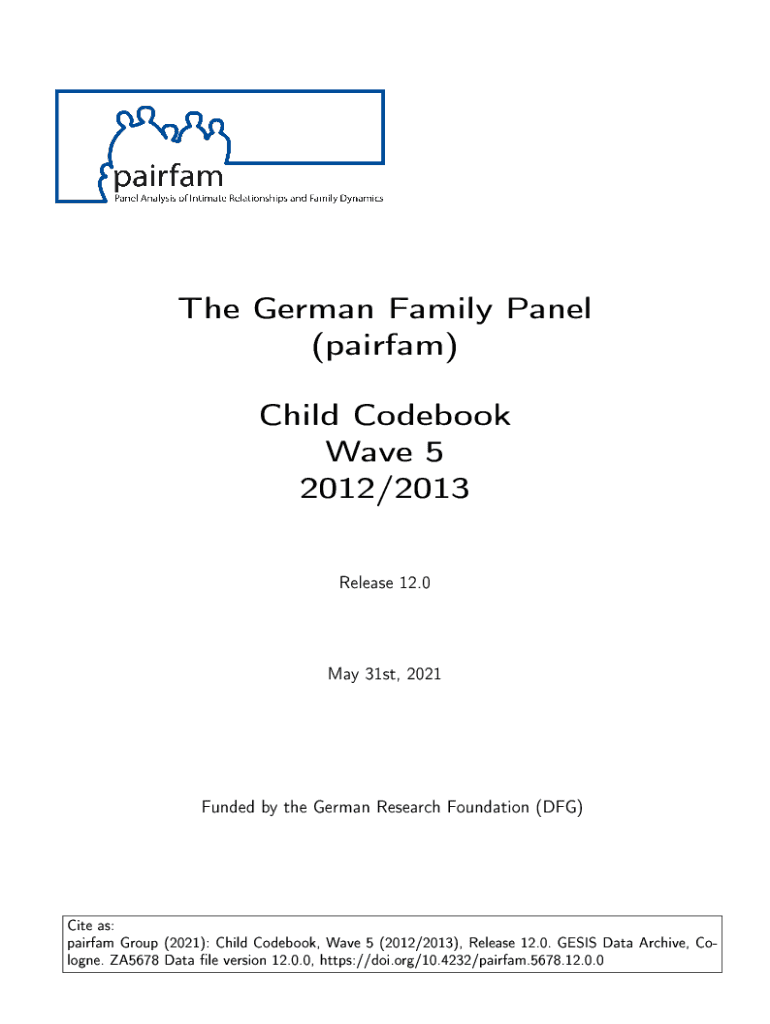 pairfam
Panel Analysis of Intimate Relationships and Family Dynamics

The German Family Panel (pairfam)

Child Codebook
Wave 5
2012/2013

Release 12.0

May 31st, 2021

Funded by the German Research Foundation (DFG)

Cite as:
pairfam Group (2021): Child Codebook, Wave 5 (2012/2013), Release 12.0. GESIS Data Archive, Cologne. ZA5678 Data file version 12.0.0, https://doi.org/10.4232/pairfam.5678.12.0.0